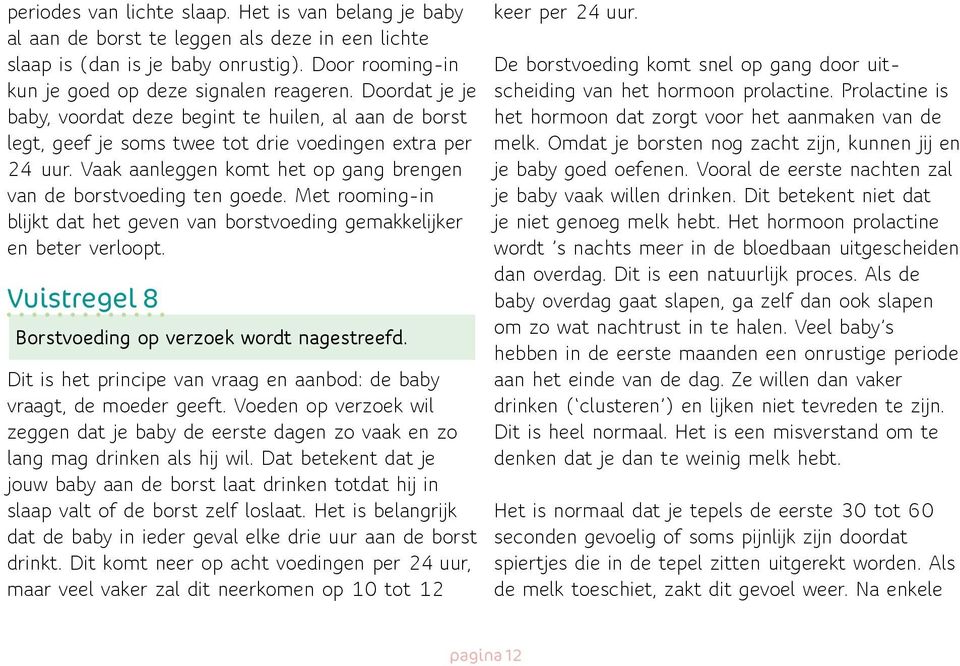 periodes van lichte slaap. Het is van belang je baby al aan de borst te leggen als deze in een lichte slaap is (dan is je baby onrustig). Door rooming-in kun je goed op deze signalen reageren. Doordat je je baby, voordat deze begint te huilen, al aan de borst legt, geef je soms twee tot drie voedingen extra per 24 uur. Vaak aanleggen komt het op gang brengen van de borstvoeding ten goede. Met rooming-in blijkt dat het geven van borstvoeding gemakkelijker en beter verloopt.

Vuistregel 8

Borstvoeding op verzoek wordt nagestreefd.

Dit is het principe van vraag en aanbod: de baby vraagt, de moeder geeft. Voeden op verzoek wil zeggen dat je baby de eerste dagen zo vaak en zo lang mag drinken als hij wil. Dat betekent dat je jouw baby aan de borst laat drinken totdat hij in slaap valt of de borst zelf loslaat. Het is belangrijk dat de baby in ieder geval elke drie uur aan de borst drinkt. Dit komt neer op acht voedingen per 24 uur, maar veel vaker zal dit neerkomen op 10 tot 12 keer per 24 uur.

De borstvoeding komt snel op gang door uitscheiding van het hormoon prolactine. Prolactine is het hormoon dat zorgt voor het aanmaken van de melk. Omdat je borsten nog zacht zijn, kunnen jij en je baby goed oefenen. Vooral de eerste nachten zal je baby vaak willen drinken. Dit betekent niet dat je niet genoeg melk hebt. Het hormoon prolactine wordt 's nachts meer in de bloedbaan uitgescheiden dan overdag. Dit is een natuurlijk proces. Als de baby overdag gaat slapen, ga zelf dan ook slapen om zo wat nachtrust in te halen. Veel baby's hebben in de eerste maanden een onrustige periode aan het einde van de dag. Ze willen dan vaker drinken ('clusteren') en lijken niet tevreden te zijn. Dit is heel normaal. Het is een misverstand om te denken dat je dan te weinig melk hebt.

Het is normaal dat je tepels de eerste 30 tot 60 seconden gevoelig of soms pijnlijk zijn doordat spiertjes die in de tepel zitten uitgerekt worden. Als de melk toeschiet, zakt dit gevoel weer. Na enkele

pagina 12